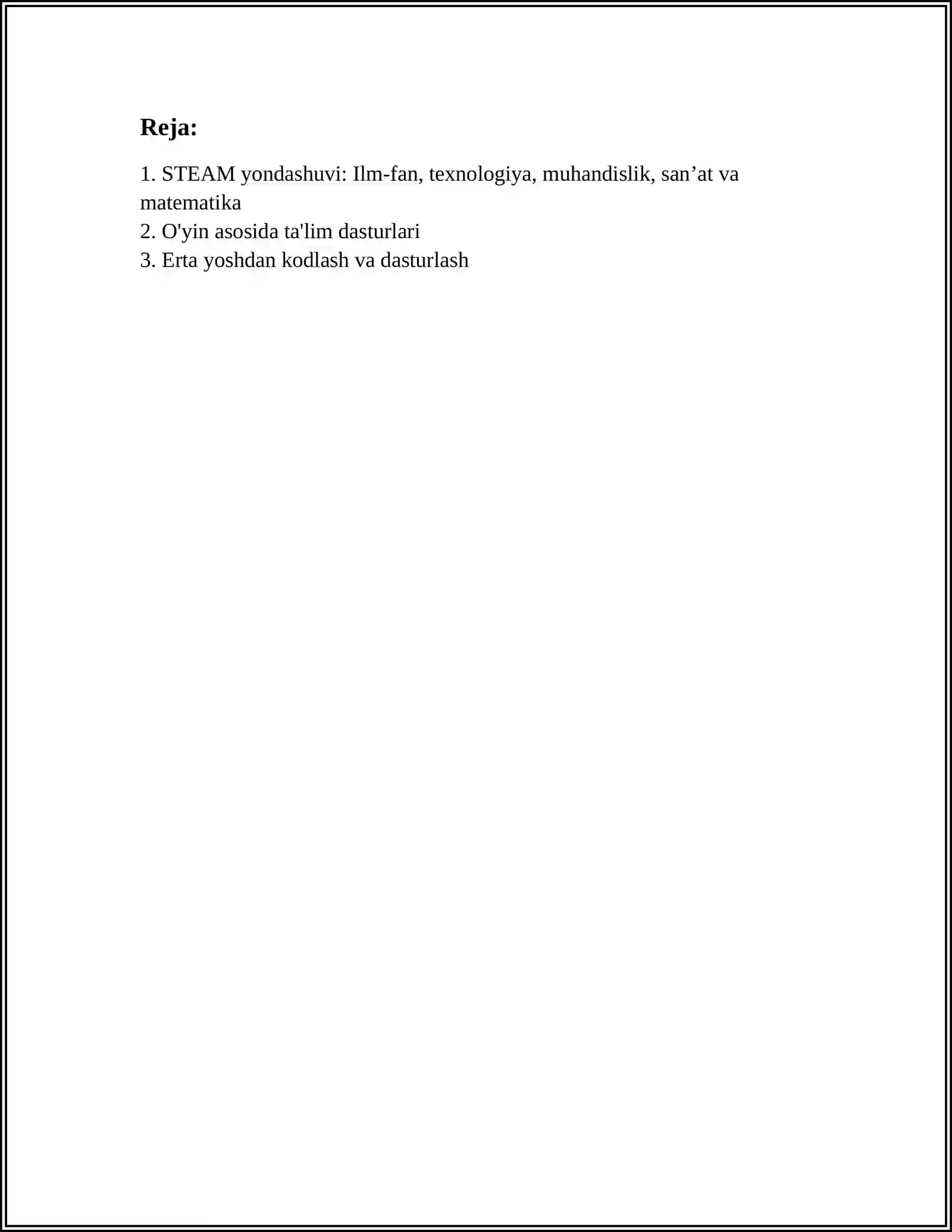 Reja:

1. STEAM yondashuvi: Ilm-fan, texnologiya, muhandislik, san’at va matematika
2. O'yin asosida ta'lim dasturlari
3. Erta yoshdan kodlash va dasturlash